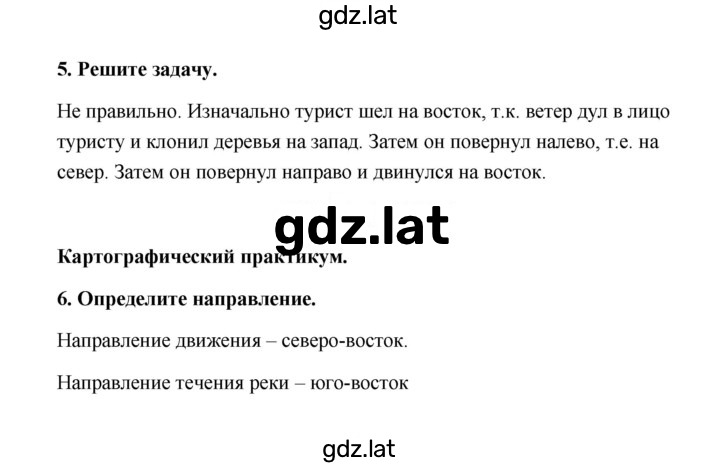 gdz.lat

5. Решите задачу.

Не правильно. Изначально турист шел на восток, т.к. ветер дул в лицо туристу и клонил деревья на запад. Затем он повернул налево, т.е. на север. Затем он повернул направо и двинулся на восток.

gdz.lat

Картографический практикум.

6. Определите направление.

Направление движения – северо-восток.

Направление течения реки – юго-восток

gdz.lat